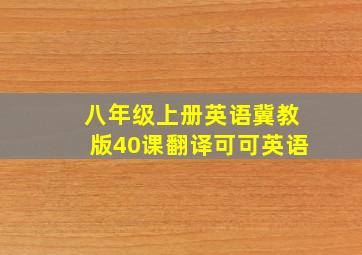 八年级上册英语冀教版40课翻译可可英语